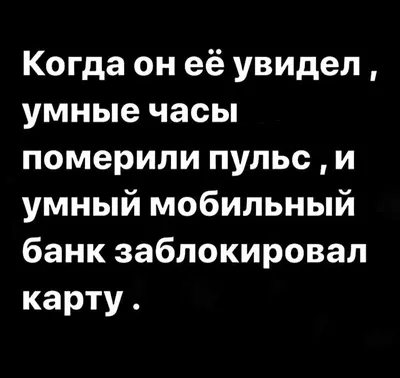 Когда он её увидел , умные часы померили пульс , и умный мобильный банк заблокировал карту .